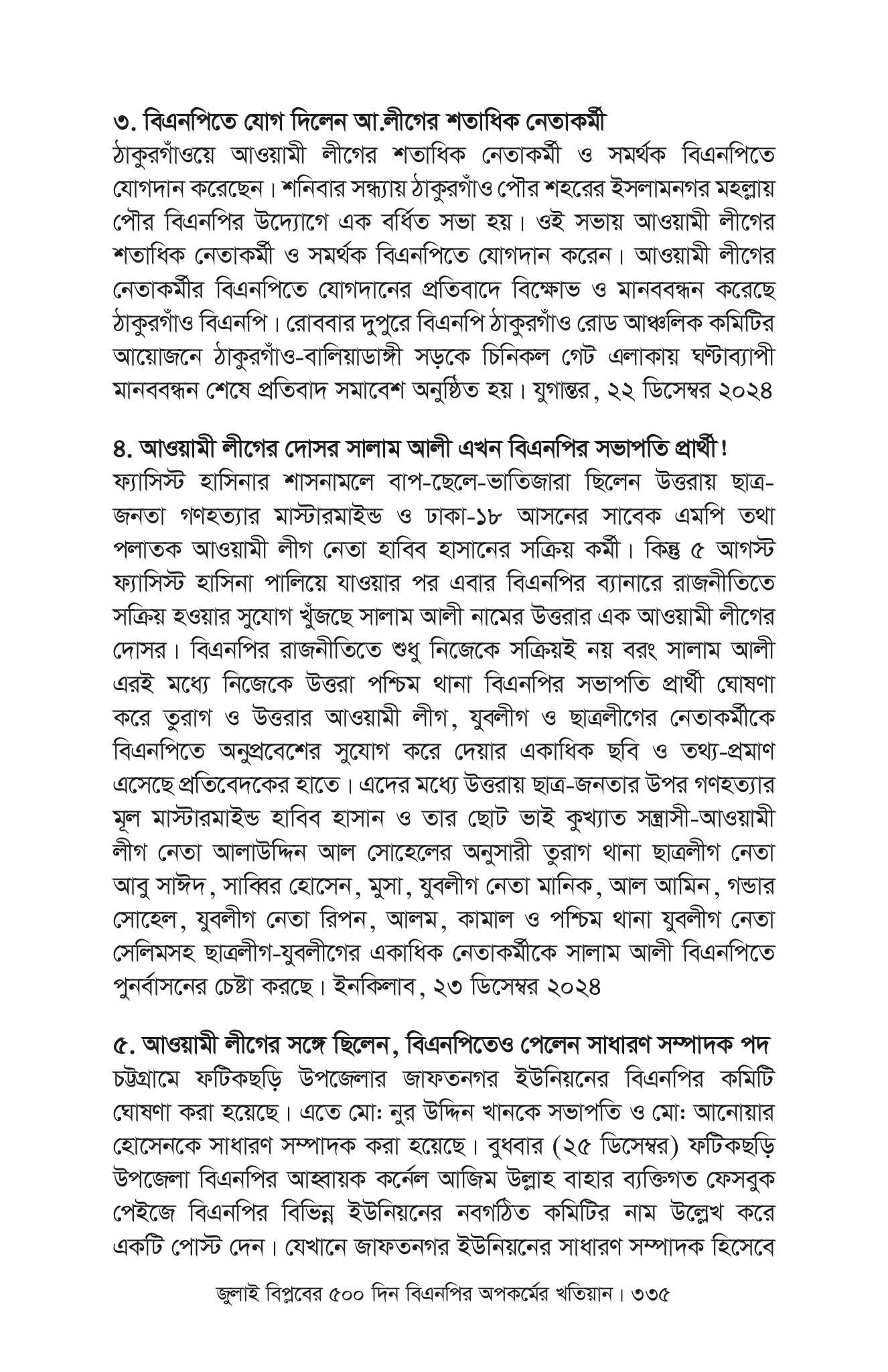 ৩. বিএনপিতে যোগ দিলেন আ.লীগের শতাধিক নেতাকর্মী
ঠাকুরগাঁওয়ে আওয়ামী লীগের শতাধিক নেতাকর্মী ও সমর্থক বিএনপিতে যোগদান করেছেন। শনিবার সন্ধ্যায় ঠাকুরগাঁও পৌর শহরের ইসলামনগর মহল্লায় পৌর বিএনপির উদ্যোগে এক বর্ধিত সভা হয়। ওই সভায় আওয়ামী লীগের শতাধিক নেতাকর্মী ও সমর্থক বিএনপিতে যোগদান করেন। আওয়ামী লীগের নেতাকর্মীর বিএনপিতে যোগদানের প্রতিবাদে বিক্ষোভ ও মানববন্ধন করেছে ঠাকুরগাঁও বিএনপি। রোববার দুপুরে বিএনপি ঠাকুরগাঁও রোড আঞ্চলিক কমিটির আয়োজনে ঠাকুরগাঁও-বালিয়াডাঙ্গী সড়কে চিনিকল গেট এলাকায় ঘণ্টাব্যাপী মানববন্ধন শেষে প্রতিবাদ সমাবেশ অনুষ্ঠিত হয়। যুগান্তর, ২২ ডিসেম্বর ২০২৪

৪. আওয়ামী লীগের দোসর সালাম আলী এখন বিএনপির সভাপতি প্রার্থী!
ফ্যাসিস্ট হাসিনার শাসনামলে বাপ-ছেলে-ভাতিজারা ছিলেন উত্তরায় ছাত্র-জনতা গণহত্যার মাস্টারমাইন্ড ও ঢাকা-১৮ আসনের সাবেক এমপি তথা পলাতক আওয়ামী লীগ নেতা হাবিব হাসানের সক্রিয় কর্মী। কিন্তু ৫ আগস্ট ফ্যাসিস্ট হাসিনা পালিয়ে যাওয়ার পর এবার বিএনপির ব্যানারে রাজনীতিতে সক্রিয় হওয়ার সুযোগ খুঁজছে সালাম আলী নামের উত্তরার এক আওয়ামী লীগের দোসর। বিএনপির রাজনীতিতে শুধু নিজেকে সক্রিয়ই নয় বরং সালাম আলী এরই মধ্যে নিজেকে উত্তরা পশ্চিম থানা বিএনপির সভাপতি প্রার্থী ঘোষণা করে তুরাগ ও উত্তরার আওয়ামী লীগ, যুবলীগ ও ছাত্রলীগের নেতাকর্মীকে বিএনপিতে অনুপ্রবেশের সুযোগ করে দেয়ার একাধিক ছবি ও তথ্য-প্রমাণ এসেছে প্রতিবেদকের হাতে। এদের মধ্যে উত্তরায় ছাত্র-জনতার উপর গণহত্যার মূল মাস্টারমাইন্ড হাবিব হাসান ও তার ছোট ভাই কুখ্যাত সন্ত্রাসী-আওয়ামী লীগ নেতা আলাউদ্দিন আল সোহেলের অনুসারী তুরাগ থানা ছাত্রলীগ নেতা আবু সাঈদ, সাব্বির হোসেন, মুসা, যুবলীগ নেতা মানিক, আল আমিন, গন্ডার সোহেল, যুবলীগ নেতা রিপন, আলম, কামাল ও পশ্চিম থানা যুবলীগ নেতা সেলিমসহ ছাত্রলীগ-যুবলীগের একাধিক নেতাকর্মীকে সালাম আলী বিএনপিতে পুনর্বাসনের চেষ্টা করছে। ইনকিলাব, ২৩ ডিসেম্বর ২০২৪

৫. আওয়ামী লীগের সঙ্গে ছিলেন, বিএনপিতেও পেলেন সাধারণ সম্পাদক পদ
চট্টগ্রামে ফটিকছড়ি উপজেলার জাফতনগর ইউনিয়নের বিএনপির কমিটি ঘোষণা করা হয়েছে। এতে মো: নুর উদ্দিন খানকে সভাপতি ও মো: আনোয়ার হোসেনকে সাধারণ সম্পাদক করা হয়েছে। বুধবার (২৫ ডিসেম্বর) ফটিকছড়ি উপজেলা বিএনপির আহ্বায়ক কর্নেল আজিম উল্লাহ বাহার ব্যক্তিগত ফেসবুক পেইজে বিএনপির বিভিন্ন ইউনিয়নের নবগঠিত কমিটির নাম উল্লেখ করে একটি পোস্ট দেন। যেখানে জাফতনগর ইউনিয়নের সাধারণ সম্পাদক হিসেবে

জুলাই বিপ্লবের ৫০০ দিন বিএনপির অপকর্মের খতিয়ান। ৩৩৫